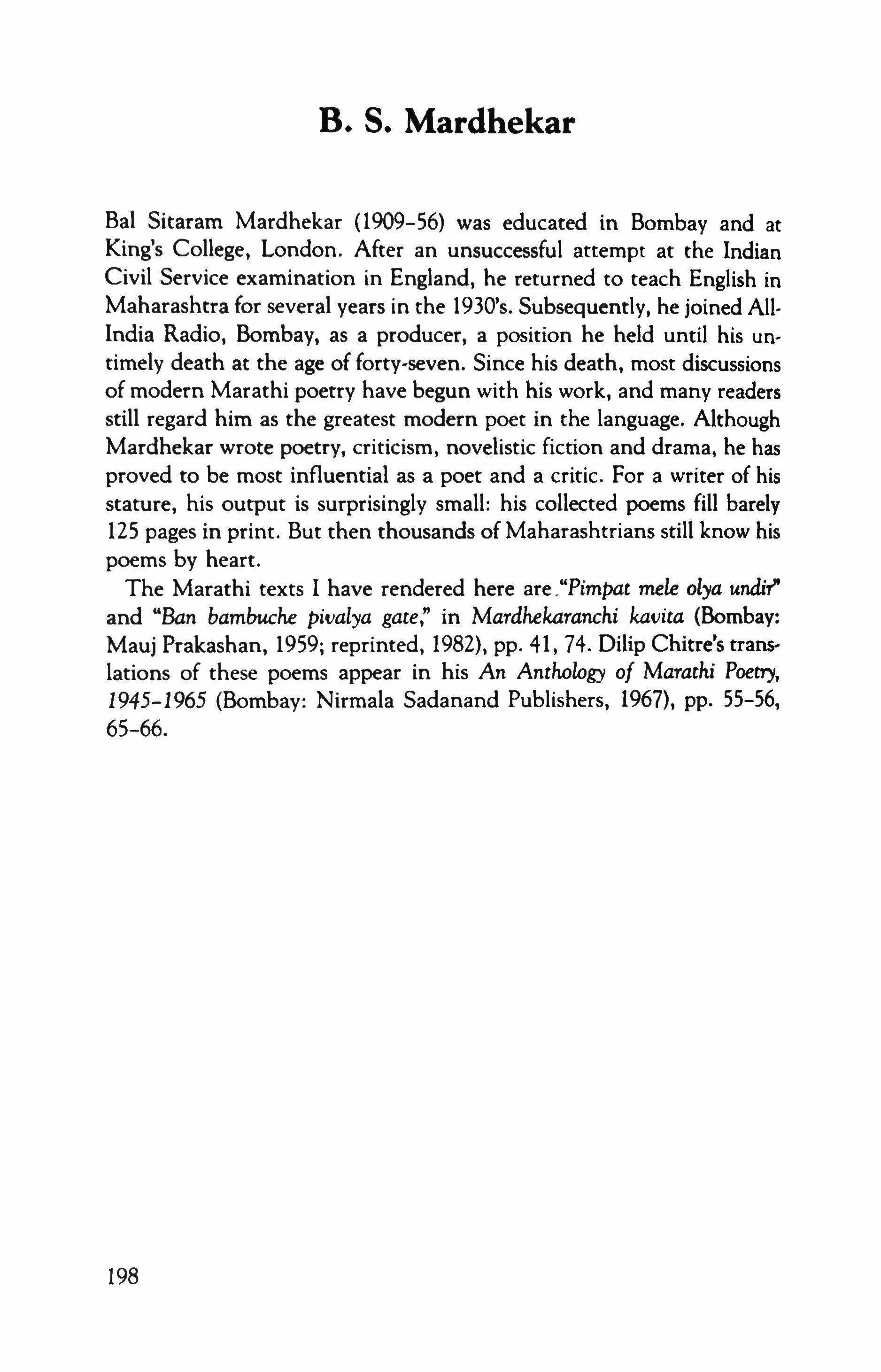 B. S. Mardhekar

Bal Sitaram Mardhekar (1909–56) was educated in Bombay and at King's College, London. After an unsuccessful attempt at the Indian Civil Service examination in England, he returned to teach English in Maharashtra for several years in the 1930's. Subsequently, he joined All-India Radio, Bombay, as a producer, a position he held until his untimely death at the age of forty-seven. Since his death, most discussions of modern Marathi poetry have begun with his work, and many readers still regard him as the greatest modern poet in the language. Although Mardhekar wrote poetry, criticism, novelistic fiction and drama, he has proved to be most influential as a poet and a critic. For a writer of his stature, his output is surprisingly small: his collected poems fill barely 125 pages in print. But then thousands of Maharashtrians still know his poems by heart.

The Marathi texts I have rendered here are "Pimpat mele olya undir" and "Ban bambuche pivalya gate," in Mardhekaranchi kavita (Bombay: Mauj Prakashan, 1959; reprinted, 1982), pp. 41, 74. Dilip Chitre's translations of these poems appear in his An Anthology of Marathi Poetry, 1945–1965 (Bombay: Nirmala Sadanand Publishers, 1967), pp. 55–56, 65–66.

198